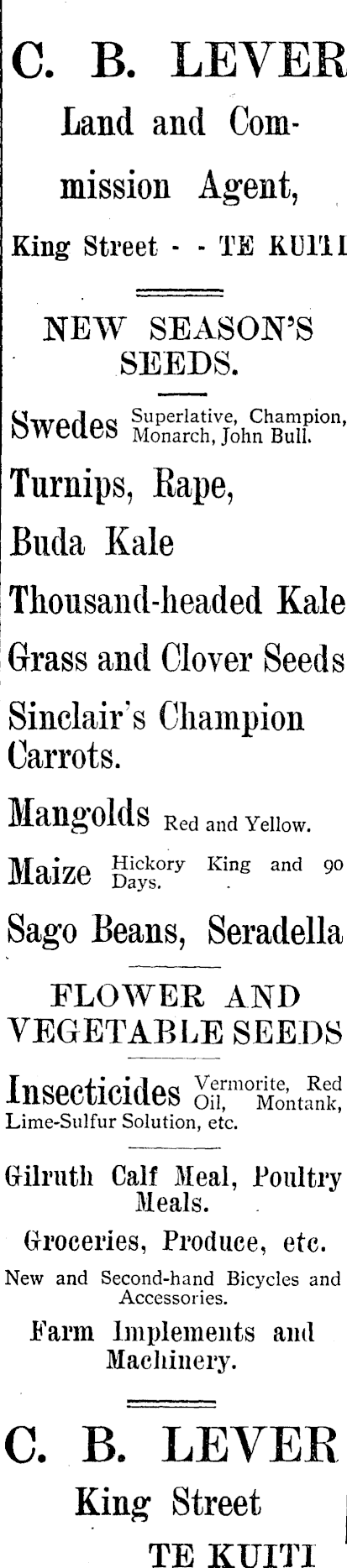 C. B. LEVER

Land and Commission Agent,

King Street - - TE KUITI

NEW SEASON'S SEEDS.

Swedes Superlative, Champion, Monarch, John Bull.

Turnips, Rape,

Buda Kale

Thousand-headed Kale

Grass and Clover Seeds

Sinclair's Champion Carrots.

Mangolds Red and Yellow.

Maize Hickory King and 90 Days.

Sago Beans, Seradella

FLOWER AND VEGETABLE SEEDS

Insecticides Vermorite, Red Oil, Montank, Lime-Sulfur Solution, etc.

Gilruth Calf Meal, Poultry Meals.

Groceries, Produce, etc.

New and Second-hand Bicycles and Accessories.

Farm Implements and Machinery.

C. B. LEVER

King Street

TE KUITI